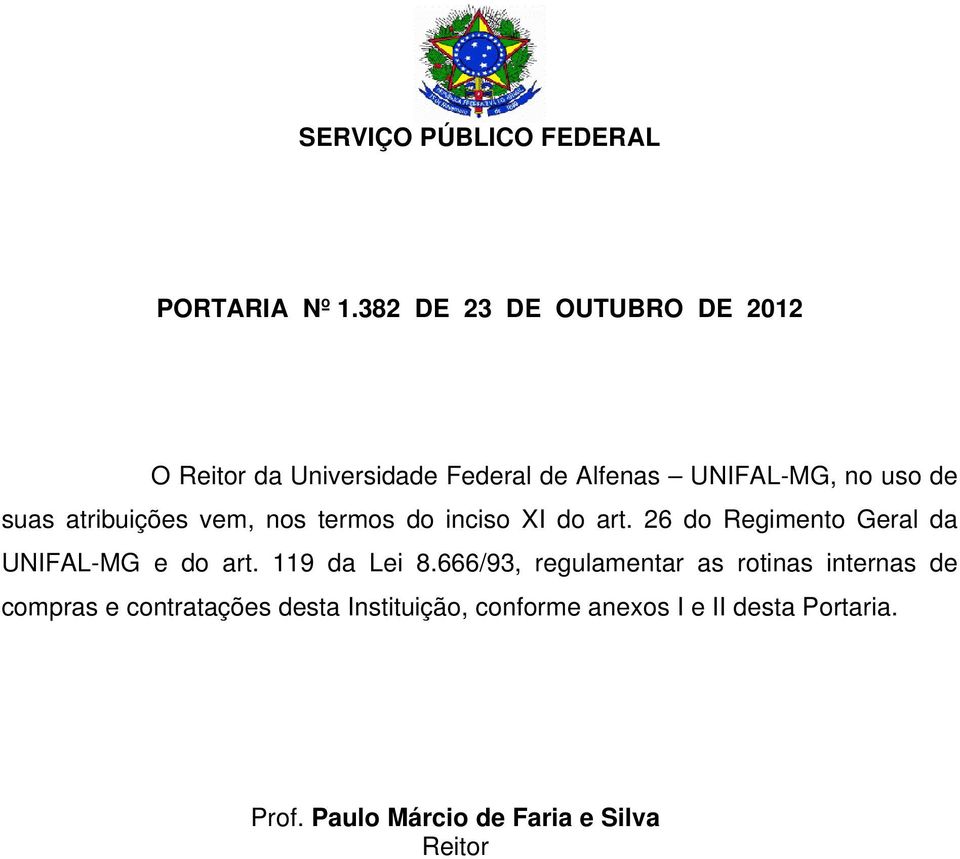 SERVIÇO PÚBLICO FEDERAL

PORTARIA Nº 1.382 DE 23 DE OUTUBRO DE 2012

O Reitor da Universidade Federal de Alfenas – UNIFAL-MG, no uso de suas atribuições vem, nos termos do inciso XI do art. 26 do Regimento Geral da UNIFAL-MG e do art. 119 da Lei 8.666/93, regulamentar as rotinas internas de compras e contratações desta Instituição, conforme anexos I e II desta Portaria.

Prof. Paulo Márcio de Faria e Silva
Reitor